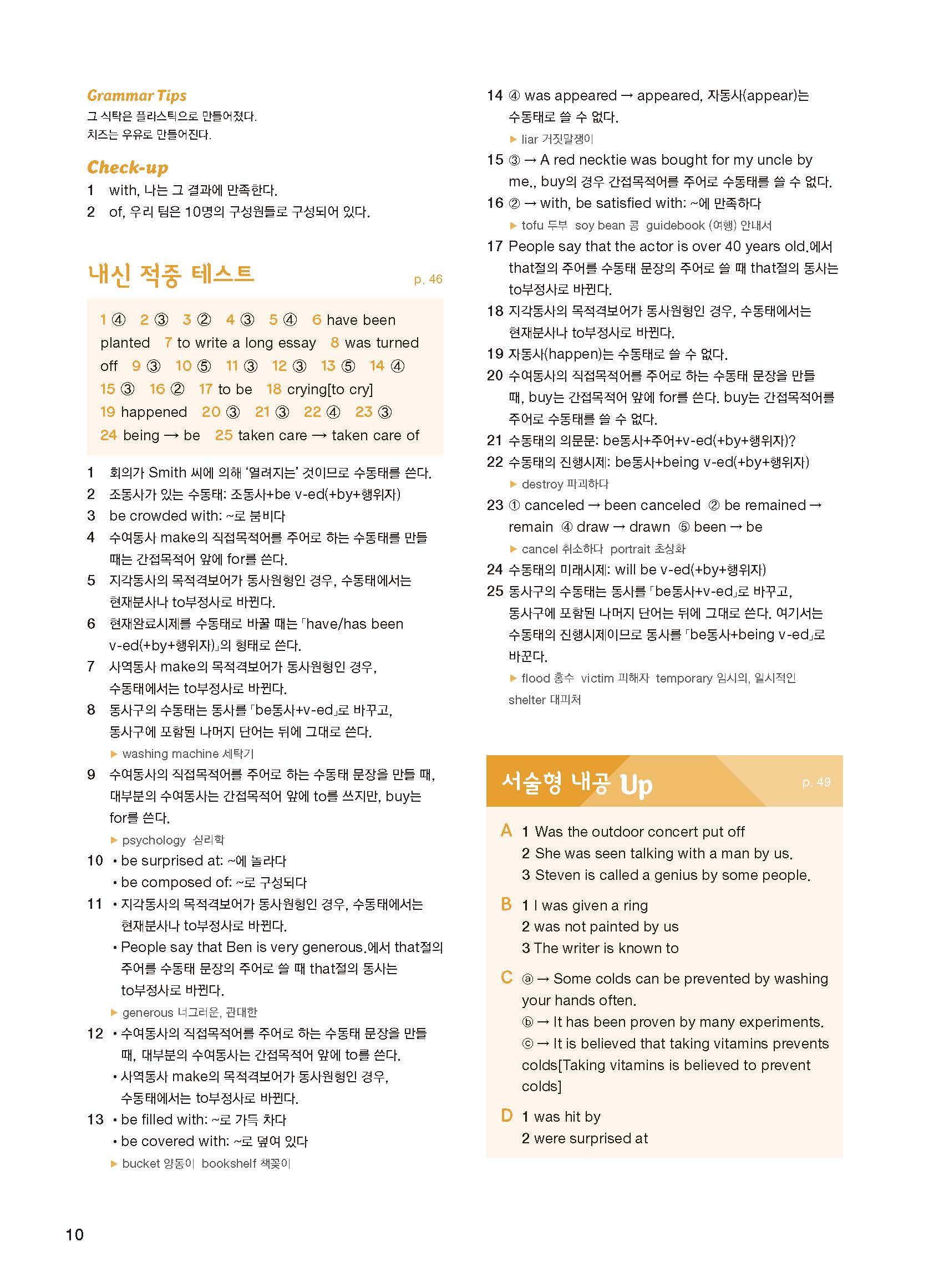 Grammar Tips
그 식탁은 플라스틱으로 만들어졌다.
치즈는 우유로 만들어진다.

Check-up
1 with, 나는 그 결과에 만족한다.
2 of, 우리 팀은 10명의 구성원들로 구성되어 있다.

내신 적중 테스트 p. 46

1 ④ 2 ③ 3 ② 4 ③ 5 ④ 6 have been planted 7 to write a long essay 8 was turned off 9 ③ 10 ⑤ 11 ③ 12 ③ 13 ⑤ 14 ④ 15 ③ 16 ② 17 to be 18 crying[to cry] 19 happened 20 ③ 21 ③ 22 ④ 23 ③ 24 being → be 25 taken care → taken care of

1 회의가 Smith 씨에 의해 '열려지는' 것이므로 수동태를 쓴다.
2 조동사가 있는 수동태: 조동사+be v-ed(+by+행위자)
3 be crowded with: ~로 붐비다
4 수여동사 make의 직접목적어를 주어로 하는 수동태를 만들 때는 간접목적어 앞에 for를 쓴다.
5 지각동사의 목적격보어가 동사원형인 경우, 수동태에서는 현재분사나 to부정사로 바뀐다.
6 현재완료시제를 수동태로 바꿀 때는 「have/has been v-ed(+by+행위자)」의 형태로 쓴다.
7 사역동사 make의 목적격보어가 동사원형인 경우, 수동태에서는 to부정사로 바뀐다.
8 동사구의 수동태는 동사를 「be동사+v-ed」로 바꾸고, 동사구에 포함된 나머지 단어는 뒤에 그대로 쓴다.
▶ washing machine 세탁기
9 수여동사의 직접목적어를 주어로 하는 수동태 문장을 만들 때, 대부분의 수여동사는 간접목적어 앞에 to를 쓰지만, buy는 for를 쓴다.
▶ psychology 심리학
10 • be surprised at: ~에 놀라다
• be composed of: ~로 구성되다
11 • 지각동사의 목적격보어가 동사원형인 경우, 수동태에서는 현재분사나 to부정사로 바뀐다.
• People say that Ben is very generous.에서 that절의 주어를 수동태 문장의 주어로 쓸 때 that절의 동사는 to부정사로 바뀐다.
▶ generous 너그러운, 관대한
12 • 수여동사의 직접목적어를 주어로 하는 수동태 문장을 만들 때, 대부분의 수여동사는 간접목적어 앞에 to를 쓴다.
• 사역동사 make의 목적격보어가 동사원형인 경우, 수동태에서는 to부정사로 바뀐다.
13 • be filled with: ~로 가득 차다
• be covered with: ~로 덮여 있다
▶ bucket 양동이 bookshelf 책꽂이

14 ④ was appeared → appeared, 자동사(appear)는 수동태로 쓸 수 없다.
▶ liar 거짓말쟁이
15 ③ → A red necktie was bought for my uncle by me., buy의 경우 간접목적어를 주어로 수동태를 쓸 수 없다.
16 ② → with, be satisfied with: ~에 만족하다
▶ tofu 두부 soy bean 콩 guidebook (여행) 안내서
17 People say that the actor is over 40 years old.에서 that절의 주어를 수동태 문장의 주어로 쓸 때 that절의 동사는 to부정사로 바뀐다.
18 지각동사의 목적격보어가 동사원형인 경우, 수동태에서는 현재분사나 to부정사로 바뀐다.
19 자동사(happen)는 수동태로 쓸 수 없다.
20 수여동사의 직접목적어를 주어로 하는 수동태 문장을 만들 때, buy는 간접목적어 앞에 for를 쓴다. buy는 간접목적어를 주어로 수동태를 쓸 수 없다.
21 수동태의 의문문: be동사+주어+v-ed(+by+행위자)?
22 수동태의 진행시제: be동사+being v-ed(+by+행위자)
▶ destroy 파괴하다
23 ① canceled → been canceled ② be remained → remain ④ draw → drawn ⑤ been → be
▶ cancel 취소하다 portrait 초상화
24 수동태의 미래시제: will be v-ed(+by+행위자)
25 동사구의 수동태는 동사를 「be동사+v-ed」로 바꾸고, 동사구에 포함된 나머지 단어는 뒤에 그대로 쓴다. 여기서는 수동태의 진행시제이므로 동사를 「be동사+being v-ed」로 바꾼다.
▶ flood 홍수 victim 피해자 temporary 임시의, 일시적인 shelter 대피처

서술형 내공 Up p. 49

A 1 Was the outdoor concert put off
2 She was seen talking with a man by us.
3 Steven is called a genius by some people.
B 1 I was given a ring
2 was not painted by us
3 The writer is known to
C ⓐ → Some colds can be prevented by washing your hands often.
ⓑ → It has been proven by many experiments.
ⓒ → It is believed that taking vitamins prevents colds[Taking vitamins is believed to prevent colds]
D 1 was hit by
2 were surprised at

10